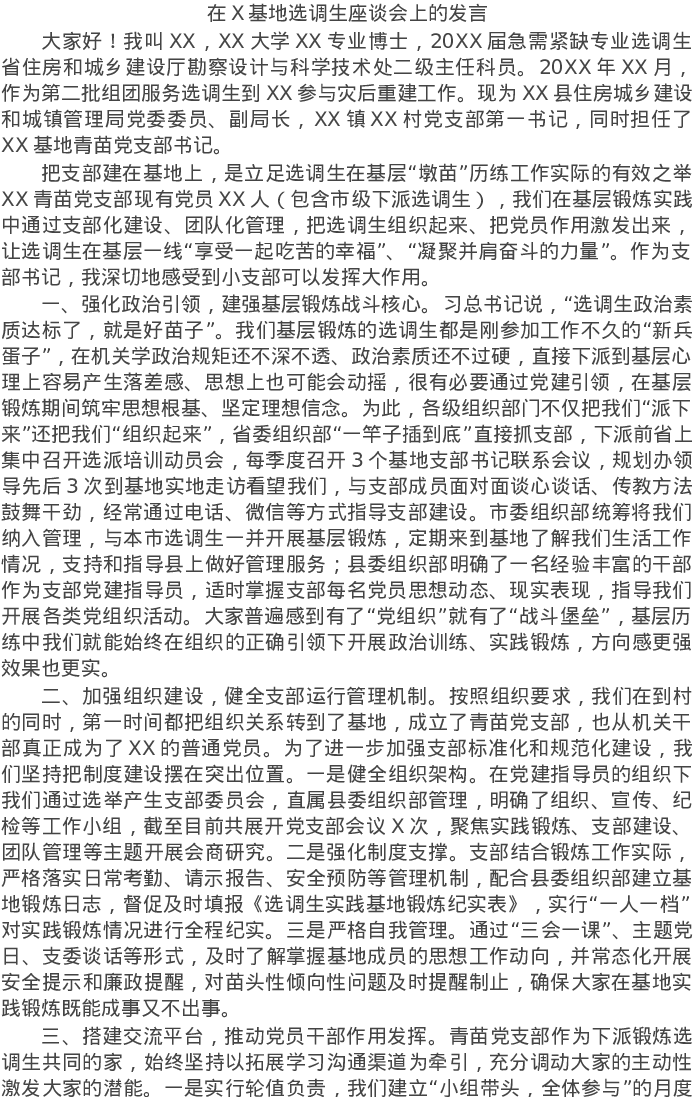 在X基地选调生座谈会上的发言

大家好！我叫XX，XX大学XX专业博士，20XX届急需紧缺专业选调生省住房和城乡建设厅勘察设计与科学技术处二级主任科员。20XX年XX月，作为第二批组团服务选调生到XX参与灾后重建工作。现为XX县住房城乡建设和城镇管理局党委委员、副局长，XX镇XX村党支部第一书记，同时担任了XX基地青苗党支部书记。

把支部建在基地上，是立足选调生在基层“墩苗”历练工作实际的有效之举XX青苗党支部现有党员XX人（包含市级下派选调生），我们在基层锻炼实践中通过支部化建设、团队化管理，把选调生组织起来、把党员作用激发出来，让选调生在基层一线“享受一起吃苦的幸福”、“凝聚并肩奋斗的力量”。作为支部书记，我深切地感受到小支部可以发挥大作用。

一、强化政治引领，建强基层锻炼战斗核心。习总书记说，“选调生政治素质达标了，就是好苗子”。我们基层锻炼的选调生都是刚参加工作不久的“新兵蛋子”，在机关学政治规矩还不深不透、政治素质还不过硬，直接下派到基层心理上容易产生落差感、思想上也可能会动摇，很有必要通过党建引领，在基层锻炼期间筑牢思想根基、坚定理想信念。为此，各级组织部门不仅把我们“派下来”还把我们“组织起来”，省委组织部“一竿子插到底”直接抓支部，下派前省上集中召开选派培训动员会，每季度召开3个基地支部书记联系会议，规划办领导先后3次到基地实地走访看望我们，与支部成员面对面谈心谈话、传教方法鼓舞干劲，经常通过电话、微信等方式指导支部建设。市委组织部统筹将我们纳入管理，与本市选调生一并开展基层锻炼，定期来到基地了解我们生活工作情况，支持和指导县上做好管理服务；县委组织部明确了一名经验丰富的干部作为支部党建指导员，适时掌握支部每名党员思想动态、现实表现，指导我们开展各类党组织活动。大家普遍感到有了“党组织”就有了“战斗堡垒”，基层历练中我们就能始终在组织的正确引领下开展政治训练、实践锻炼，方向感更强效果也更实。

二、加强组织建设，健全支部运行管理机制。按照组织要求，我们在到村的同时，第一时间都把组织关系转到了基地，成立了青苗党支部，也从机关干部真正成为了XX的普通党员。为了进一步加强支部标准化和规范化建设，我们坚持把制度建设摆在突出位置。一是健全组织架构。在党建指导员的组织下我们通过选举产生支部委员会，直属县委组织部管理，明确了组织、宣传、纪检等工作小组，截至目前共展开党支部会议X次，聚焦实践锻炼、支部建设、团队管理等主题开展会商研究。二是强化制度支撑。支部结合锻炼工作实际，严格落实日常考勤、请示报告、安全预防等管理机制，配合县委组织部建立基地锻炼日志，督促及时填报《选调生实践基地锻炼纪实表》，实行“一人一档”对实践锻炼情况进行全程纪实。三是严格自我管理。通过“三会一课”、主题党日、支委谈话等形式，及时了解掌握基地成员的思想工作动向，并常态化开展安全提示和廉政提醒，对苗头性倾向性问题及时提醒制止，确保大家在基地实践锻炼既能成事又不出事。

三、搭建交流平台，推动党员干部作用发挥。青苗党支部作为下派锻炼选调生共同的家，始终坚持以拓展学习沟通渠道为牵引，充分调动大家的主动性激发大家的潜能。一是实行轮值负责，我们建立“小组带头，全体参与”的月度